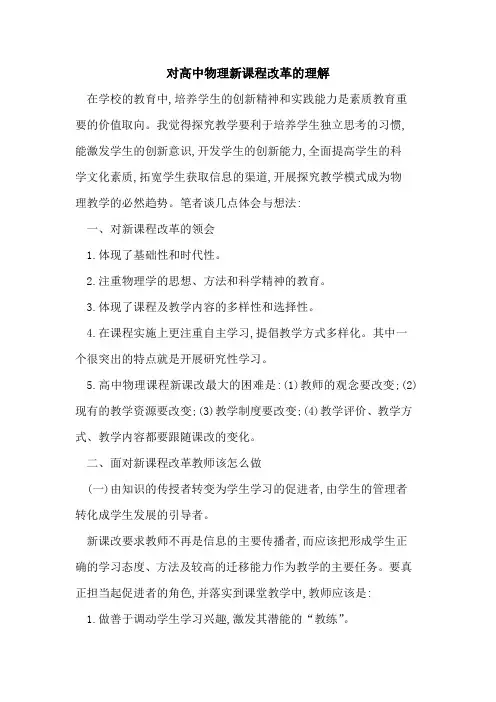 对高中物理新课程改革的理解

在学校的教育中,培养学生的创新精神和实践能力是素质教育重要的价值取向。我觉得探究教学要利于培养学生独立思考的习惯,能激发学生的创新意识,开发学生的创新能力,全面提高学生的科学文化素质,拓宽学生获取信息的渠道,开展探究教学模式成为物理教学的必然趋势。笔者谈几点体会与想法:

一、对新课程改革的领会

1.体现了基础性和时代性。

2.注重物理学的思想、方法和科学精神的教育。

3.体现了课程及教学内容的多样性和选择性。

4.在课程实施上更注重自主学习,提倡教学方式多样化。其中一个很突出的特点就是开展研究性学习。

5.高中物理课程新课改最大的困难是:(1)教师的观念要改变;(2)现有的教学资源要改变;(3)教学制度要改变;(4)教学评价、教学方式、教学内容都要跟随课改的变化。

二、面对新课程改革教师该怎么做

(一)由知识的传授者转变为学生学习的促进者,由学生的管理者转化成学生发展的引导者。

新课改要求教师不再是信息的主要传播者,而应该把形成学生正确的学习态度、方法及较高的迁移能力作为教学的主要任务。要真正担当起促进者的角色,并落实到课堂教学中,教师应该是:

1.做善于调动学生学习兴趣,激发其潜能的“教练”。